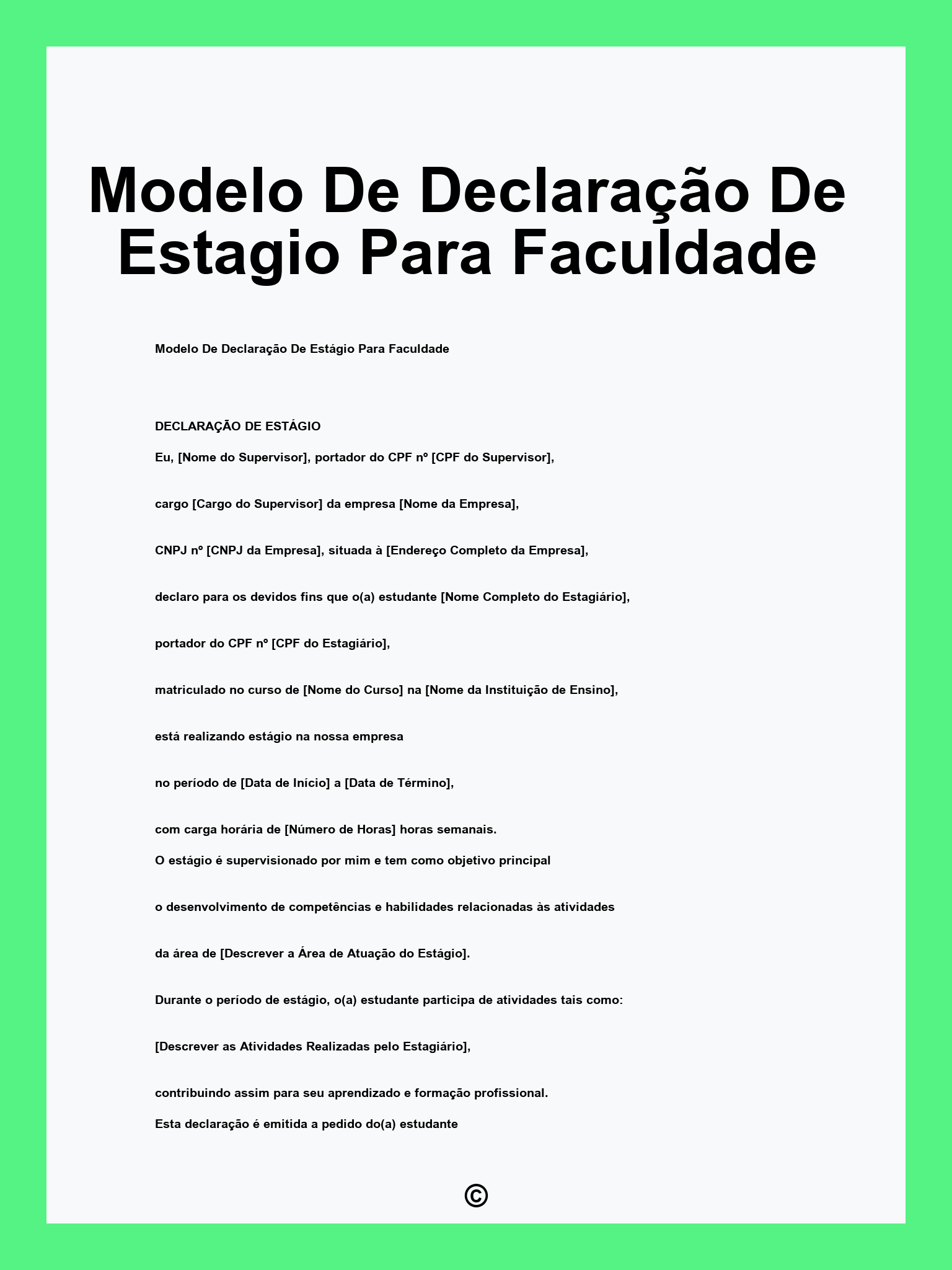 Modelo De Declaração De Estagio Para Faculdade

Modelo De Declaração De Estágio Para Faculdade

DECLARAÇÃO DE ESTÁGIO

Eu, [Nome do Supervisor], portador do CPF nº [CPF do Supervisor],

cargo [Cargo do Supervisor] da empresa [Nome da Empresa],

CNPJ nº [CNPJ da Empresa], situada à [Endereço Completo da Empresa],

declaro para os devidos fins que o(a) estudante [Nome Completo do Estagiário],

portador do CPF nº [CPF do Estagiário],

matriculado no curso de [Nome do Curso] na [Nome da Instituição de Ensino],

está realizando estágio na nossa empresa

no período de [Data de Início] a [Data de Término],

com carga horária de [Número de Horas] horas semanais.

O estágio é supervisionado por mim e tem como objetivo principal

o desenvolvimento de competências e habilidades relacionadas às atividades

da área de [Descrever a Área de Atuação do Estágio].

Durante o período de estágio, o(a) estudante participa de atividades tais como:

[Descrever as Atividades Realizadas pelo Estagiário],

contribuindo assim para seu aprendizado e formação profissional.

Esta declaração é emitida a pedido do(a) estudante

©